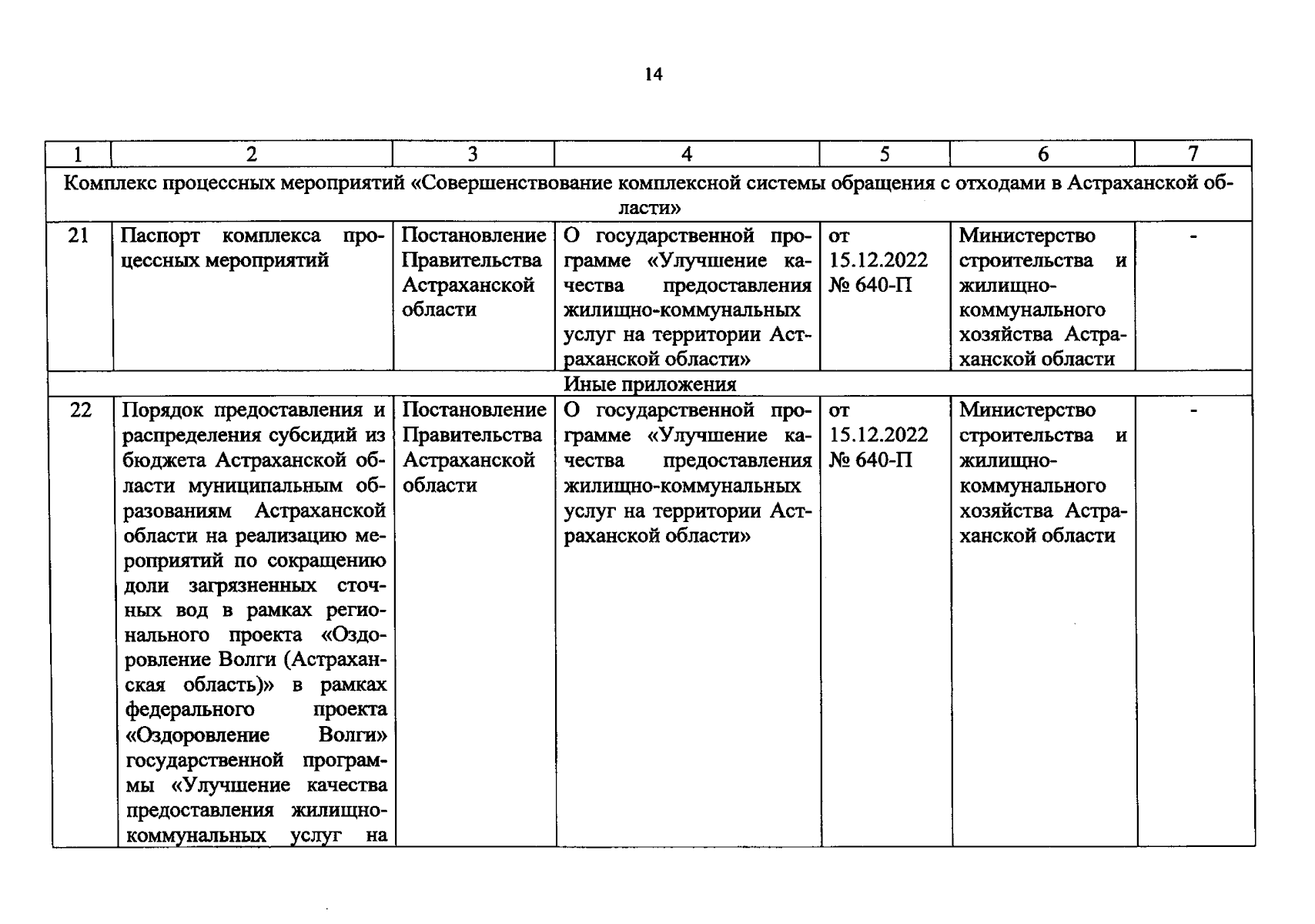 14

| 1 | 2 | 3 | 4 | 5 | 6 | 7 |
|---|---|---|---|---|---|---|
| Комплекс процессных мероприятий «Совершенствование комплексной системы обращения с отходами в Астраханской области» | | | | | | |
| 21 | Паспорт комплекса процессных мероприятий | Постановление Правительства Астраханской области | О государственной программе «Улучшение качества предоставления жилищно-коммунальных услуг на территории Астраханской области» | от 15.12.2022 № 640-П | Министерство строительства и жилищно-коммунального хозяйства Астраханской области | - |
| Иные приложения | | | | | | |
| 22 | Порядок предоставления и распределения субсидий из бюджета Астраханской области муниципальным образованиям Астраханской области на реализацию мероприятий по сокращению доли загрязненных сточных вод в рамках регионального проекта «Оздоровление Волги (Астраханская область)» в рамках федерального проекта «Оздоровление Волги» государственной программы «Улучшение качества предоставления жилищно-коммунальных услуг на | Постановление Правительства Астраханской области | О государственной программе «Улучшение качества предоставления жилищно-коммунальных услуг на территории Астраханской области» | от 15.12.2022 № 640-П | Министерство строительства и жилищно-коммунального хозяйства Астраханской области | - |